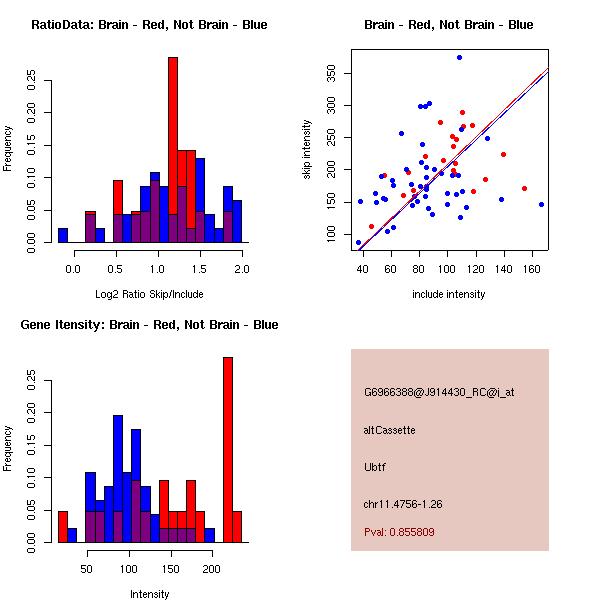 RatioData: Brain - Red, Not Brain - Blue

Frequency

0.00 0.05 0.10 0.15 0.20 0.25

0.0 0.5 1.0 1.5 2.0

Log2 Ratio Skip/Include

Brain - Red, Not Brain - Blue

skip intensity

100 150 200 250 300 350

40 60 80 100 120 140 160

include intensity

Gene Itensity: Brain - Red, Not Brain - Blue

Frequency

0.00 0.05 0.10 0.15 0.20 0.25

50 100 150 200

Intensity

G6966388@J914430_RC@i_at

altCassette

Ubtf

chr11.4756-1.26

Pval: 0.855809